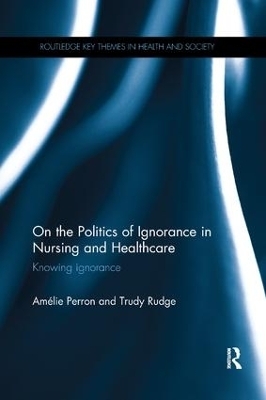 ROUTLEDGE KEY THEMES IN HEALTH AND SOCIETY

On the Politics of Ignorance in Nursing and Healthcare

Knowing Ignorance

Amélie Perron and Trudy Rudge

R